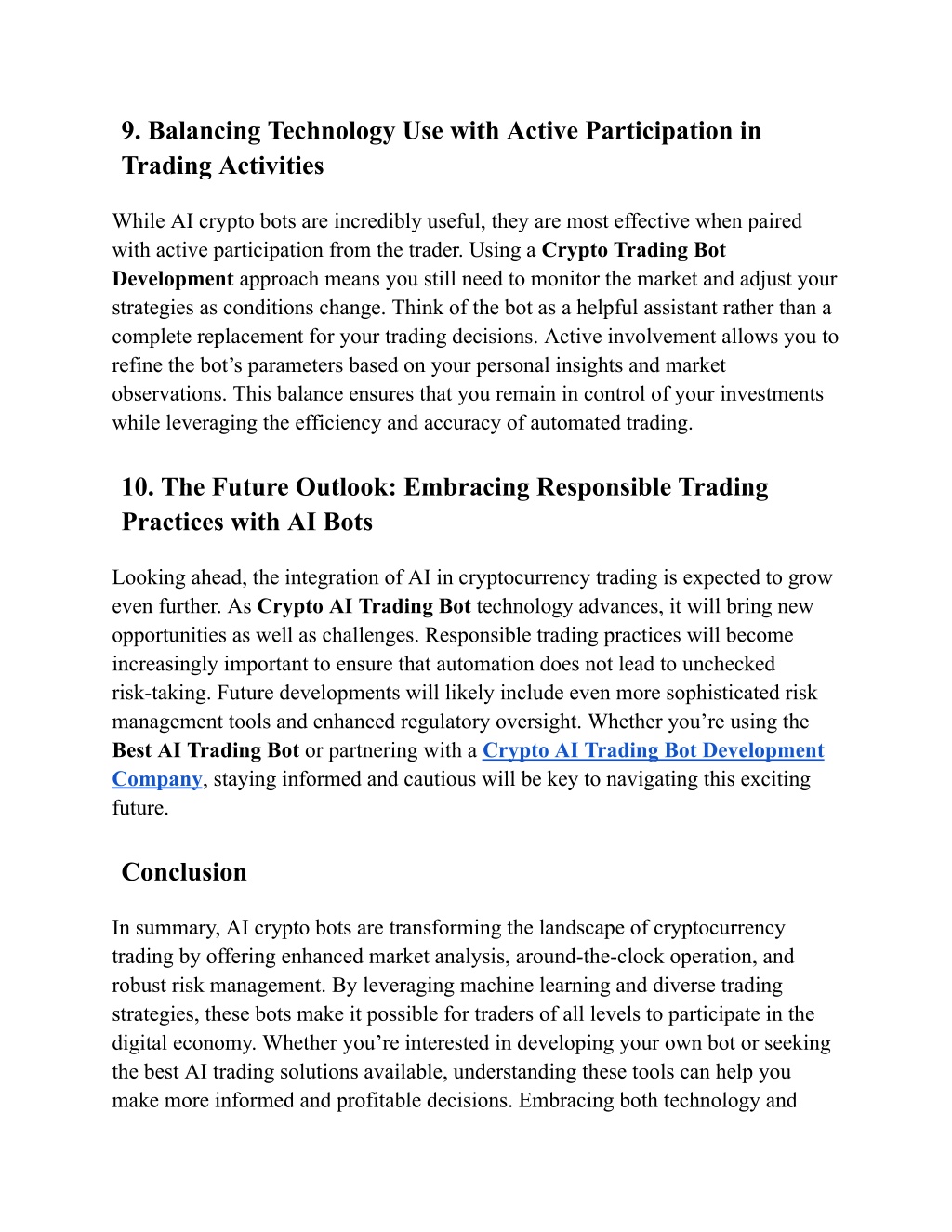 9. Balancing Technology Use with Active Participation in Trading Activities

While AI crypto bots are incredibly useful, they are most effective when paired with active participation from the trader. Using a Crypto Trading Bot Development approach means you still need to monitor the market and adjust your strategies as conditions change. Think of the bot as a helpful assistant rather than a complete replacement for your trading decisions. Active involvement allows you to refine the bot's parameters based on your personal insights and market observations. This balance ensures that you remain in control of your investments while leveraging the efficiency and accuracy of automated trading.

10. The Future Outlook: Embracing Responsible Trading Practices with AI Bots

Looking ahead, the integration of AI in cryptocurrency trading is expected to grow even further. As Crypto AI Trading Bot technology advances, it will bring new opportunities as well as challenges. Responsible trading practices will become increasingly important to ensure that automation does not lead to unchecked risk-taking. Future developments will likely include even more sophisticated risk management tools and enhanced regulatory oversight. Whether you're using the Best AI Trading Bot or partnering with a Crypto AI Trading Bot Development Company, staying informed and cautious will be key to navigating this exciting future.

Conclusion

In summary, AI crypto bots are transforming the landscape of cryptocurrency trading by offering enhanced market analysis, around-the-clock operation, and robust risk management. By leveraging machine learning and diverse trading strategies, these bots make it possible for traders of all levels to participate in the digital economy. Whether you're interested in developing your own bot or seeking the best AI trading solutions available, understanding these tools can help you make more informed and profitable decisions. Embracing both technology and